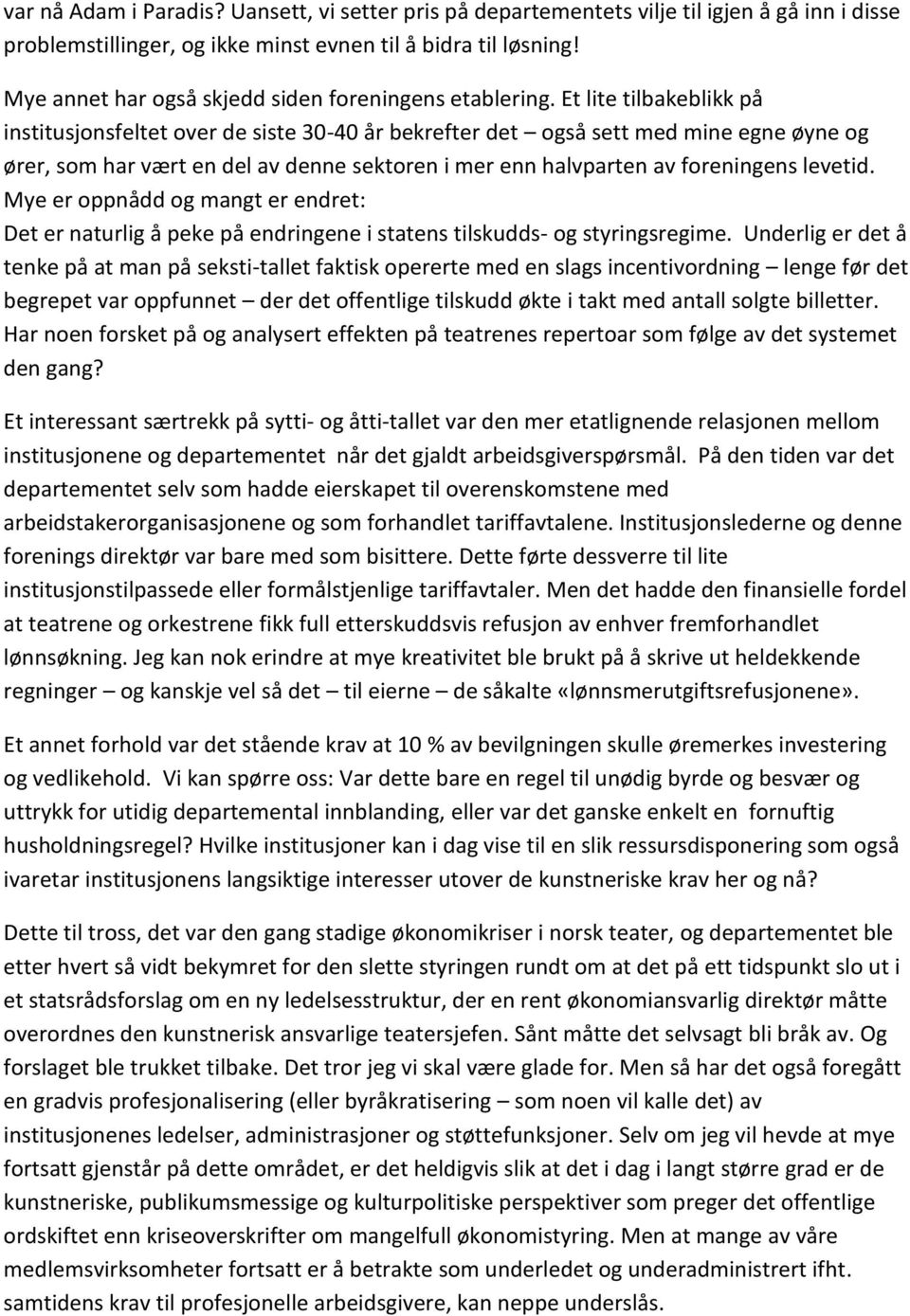 var nå Adam i Paradis? Uansett, vi setter pris på departementets vilje til igjen å gå inn i disse problemstillinger, og ikke minst evnen til å bidra til løsning!

Mye annet har også skjedd siden foreningens etablering. Et lite tilbakeblikk på institusjonsfeltet over de siste 30-40 år bekrefter det – også sett med mine egne øyne og ører, som har vært en del av denne sektoren i mer enn halvparten av foreningens levetid. Mye er oppnådd og mangt er endret:
Det er naturlig å peke på endringene i statens tilskudds- og styringsregime. Underlig er det å tenke på at man på seksti-tallet faktisk opererte med en slags incentivordning – lenge før det begrepet var oppfunnet – der det offentlige tilskudd økte i takt med antall solgte billetter. Har noen forsket på og analysert effekten på teatrenes repertoar som følge av det systemet den gang?

Et interessant særtrekk på sytti- og åtti-tallet var den mer etatlignende relasjonen mellom institusjonene og departementet når det gjaldt arbeidsgiverspørsmål. På den tiden var det departementet selv som hadde eierskapet til overenskomstene med arbeidstakerorganisasjonene og som forhandlet tariffavtalene. Institusjonslederne og denne forenings direktør var bare med som bisittere. Dette førte dessverre til lite institusjonstilpassede eller formålstjenlige tariffavtaler. Men det hadde den finansielle fordel at teatrene og orkestrene fikk full etterskuddsvis refusjon av enhver fremforhandlet lønnsøkning. Jeg kan nok erindre at mye kreativitet ble brukt på å skrive ut heldekkende regninger – og kanskje vel så det – til eierne – de såkalte «lønnsmerutgiftsrefusjonene».

Et annet forhold var det stående krav at 10 % av bevilgningen skulle øremerkes investering og vedlikehold. Vi kan spørre oss: Var dette bare en regel til unødig byrde og besvær og uttrykk for utidig departemental innblanding, eller var det ganske enkelt en fornuftig husholdningsregel? Hvilke institusjoner kan i dag vise til en slik ressursdisponering som også ivaretar institusjonens langsiktige interesser utover de kunstneriske krav her og nå?

Dette til tross, det var den gang stadige økonomikriser i norsk teater, og departementet ble etter hvert så vidt bekymret for den slette styringen rundt om at det på ett tidspunkt slo ut i et statsrådsforslag om en ny ledelsesstruktur, der en rent økonomiansvarlig direktør måtte overordnes den kunstnerisk ansvarlige teatersjefen. Sånt måtte det selvsagt bli bråk av. Og forslaget ble trukket tilbake. Det tror jeg vi skal være glade for. Men så har det også foregått en gradvis profesjonalisering (eller byråkratisering – som noen vil kalle det) av institusjonenes ledelser, administrasjoner og støttefunksjoner. Selv om jeg vil hevde at mye fortsatt gjenstår på dette området, er det heldigvis slik at det i dag i langt større grad er de kunstneriske, publikumsmessige og kulturpolitiske perspektiver som preger det offentlige ordskiftet enn kriseoverskrifter om mangelfull økonomistyring. Men at mange av våre medlemsvirksomheter fortsatt er å betrakte som underledet og underadministrert ifht. samtidens krav til profesjonelle arbeidsgivere, kan neppe underslås.